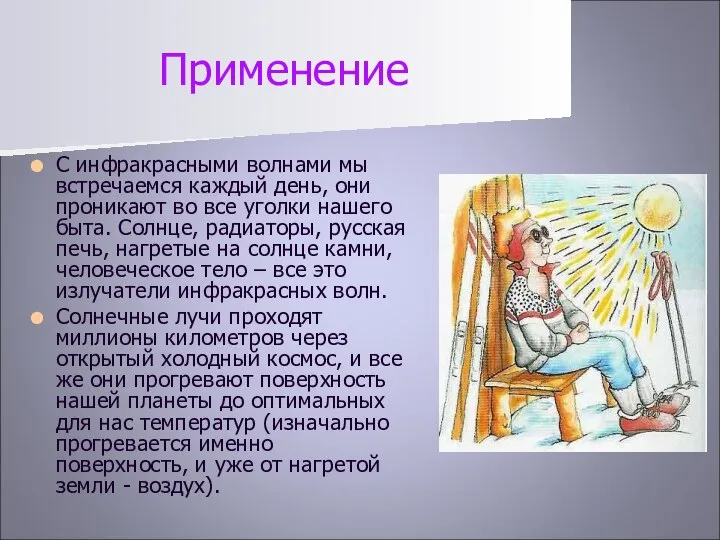 Применение

С инфракрасными волнами мы встречаемся каждый день, они проникают во все уголки нашего быта. Солнце, радиаторы, русская печь, нагретые на солнце камни, человеческое тело – все это излучатели инфракрасных волн.

Солнечные лучи проходят миллионы километров через открытый холодный космос, и все же они прогревают поверхность нашей планеты до оптимальных для нас температур (изначально прогревается именно поверхность, и уже от нагретой земли - воздух).